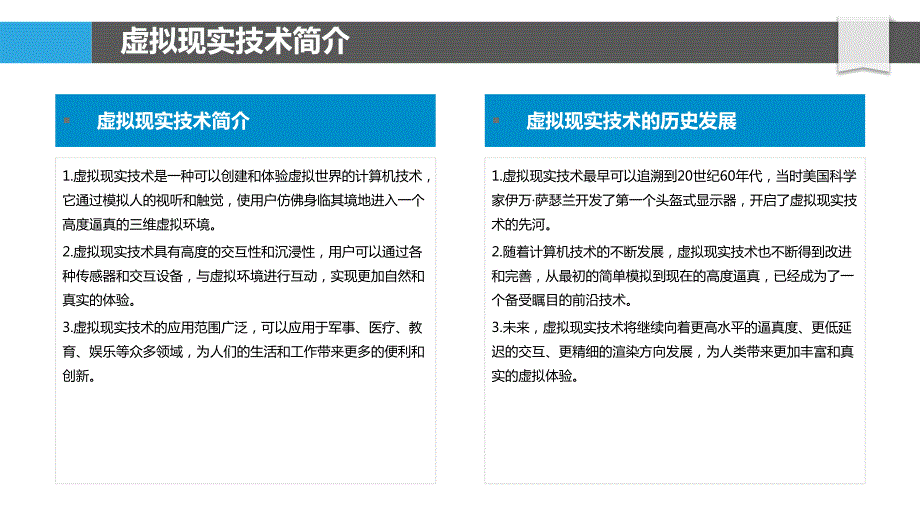 虚拟现实技术简介

虚拟现实技术简介

1.虚拟现实技术是一种可以创建和体验虚拟世界的计算机技术，它通过模拟人的视听和触觉，使用户仿佛身临其境地进入一个高度逼真的三维虚拟环境。

2.虚拟现实技术具有高度的交互性和沉浸性，用户可以通过各种传感器和交互设备，与虚拟环境进行互动，实现更加自然和真实的体验。

3.虚拟现实技术的应用范围广泛，可以应用于军事、医疗、教育、娱乐等众多领域，为人们的生活和工作带来更多的便利和创新。

虚拟现实技术的历史发展

1.虚拟现实技术最早可以追溯到20世纪60年代，当时美国科学家伊万·萨瑟兰开发了第一个头盔式显示器，开启了虚拟现实技术的先河。

2.随着计算机技术的不断发展，虚拟现实技术也不断得到改进和完善，从最初的简单模拟到现在的高度逼真，已经成为了一个备受瞩目的前沿技术。

3.未来，虚拟现实技术将继续向着更高水平的逼真度、更低延迟的交互、更精细的渲染方向发展，为人类带来更加丰富和真实的虚拟体验。